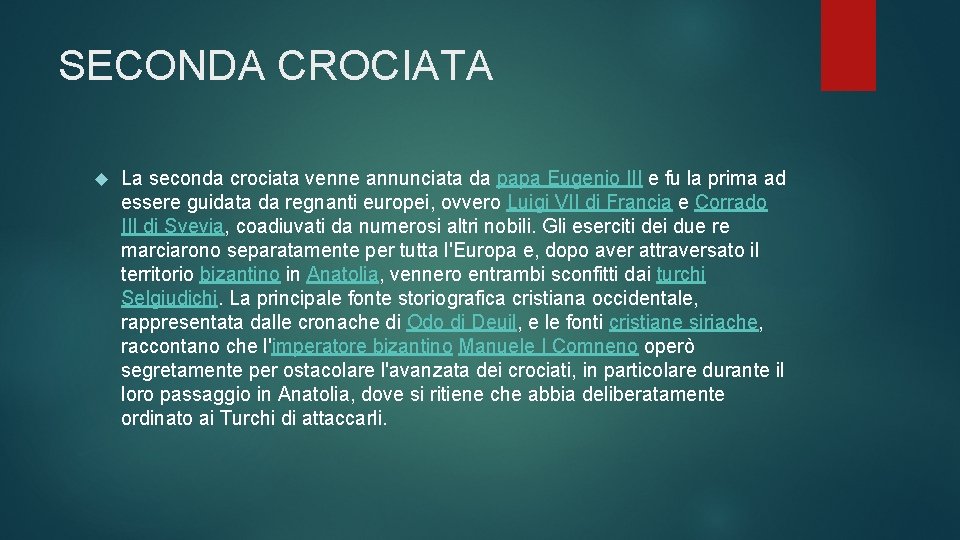 SECONDA CROCIATA

La seconda crociata venne annunciata da papa Eugenio III e fu la prima ad essere guidata da regnanti europei, ovvero Luigi VII di Francia e Corrado III di Svevia, coadiuvati da numerosi altri nobili. Gli eserciti dei due re marciarono separatamente per tutta l'Europa e, dopo aver attraversato il territorio bizantino in Anatolia, vennero entrambi sconfitti dai turchi Selgiudichi. La principale fonte storiografica cristiana occidentale, rappresentata dalle cronache di Odo di Deuil, e le fonti cristiane siriache, raccontano che l'imperatore bizantino Manuele I Comneno operò segretamente per ostacolare l'avanzata dei crociati, in particolare durante il loro passaggio in Anatolia, dove si ritiene che abbia deliberatamente ordinato ai Turchi di attaccarli.